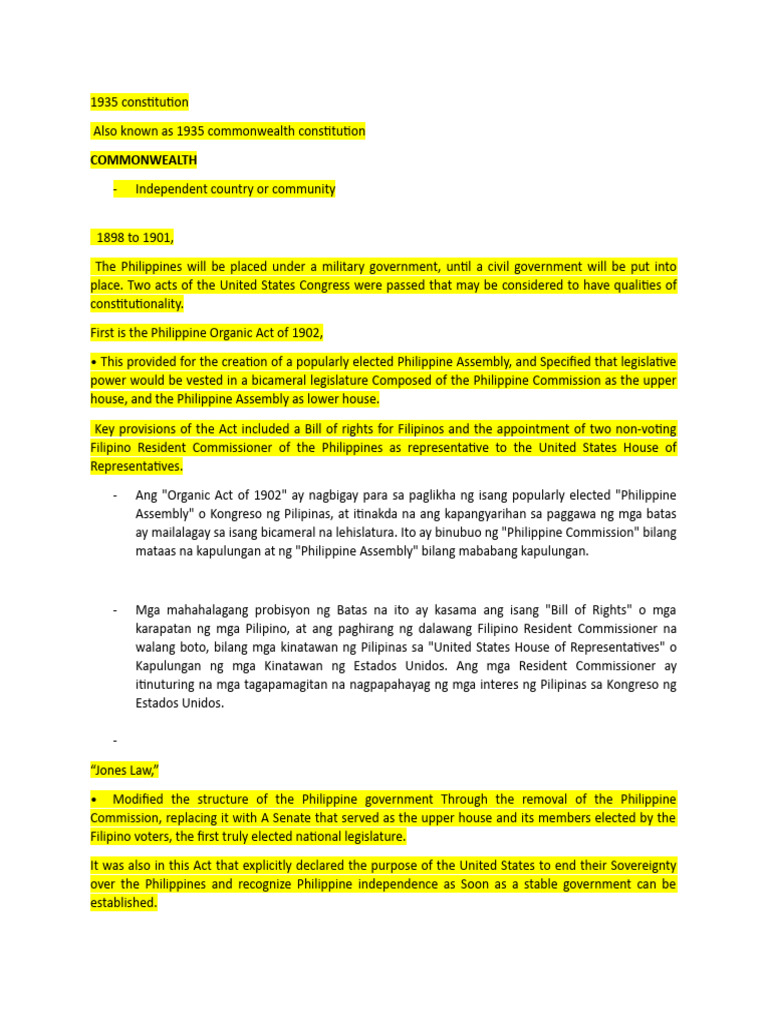 1935 constitution

Also known as 1935 commonwealth constitution

COMMONWEALTH

- Independent country or community

1898 to 1901,

The Philippines will be placed under a military government, until a civil government will be put into place. Two acts of the United States Congress were passed that may be considered to have qualities of constitutionality.

First is the Philippine Organic Act of 1902,

• This provided for the creation of a popularly elected Philippine Assembly, and Specified that legislative power would be vested in a bicameral legislature Composed of the Philippine Commission as the upper house, and the Philippine Assembly as lower house.

Key provisions of the Act included a Bill of rights for Filipinos and the appointment of two non-voting Filipino Resident Commissioner of the Philippines as representative to the United States House of Representatives.

- Ang "Organic Act of 1902" ay nagbigay para sa paglikha ng isang popularly elected "Philippine Assembly" o Kongreso ng Pilipinas, at itinakda na ang kapangyarihan sa paggawa ng mga batas ay mailalagay sa isang bicameral na lehislatura. Ito ay binubuo ng "Philippine Commission" bilang mataas na kapulungan at ng "Philippine Assembly" bilang mababang kapulungan.

- Mga mahahalagang probisyon ng Batas na ito ay kasama ang isang "Bill of Rights" o mga karapatan ng mga Pilipino, at ang paghirang ng dalawang Filipino Resident Commissioner na walang boto, bilang mga kinatawan ng Pilipinas sa "United States House of Representatives" o Kapulungan ng mga Kinatawan ng Estados Unidos. Ang mga Resident Commissioner ay itinuturing na mga tagapamagitan na nagpapahayag ng mga interes ng Pilipinas sa Kongreso ng Estados Unidos.

-

"Jones Law,"

• Modified the structure of the Philippine government Through the removal of the Philippine Commission, replacing it with A Senate that served as the upper house and its members elected by the Filipino voters, the first truly elected national legislature.

It was also in this Act that explicitly declared the purpose of the United States to end their Sovereignty over the Philippines and recognize Philippine independence as Soon as a stable government can be established.